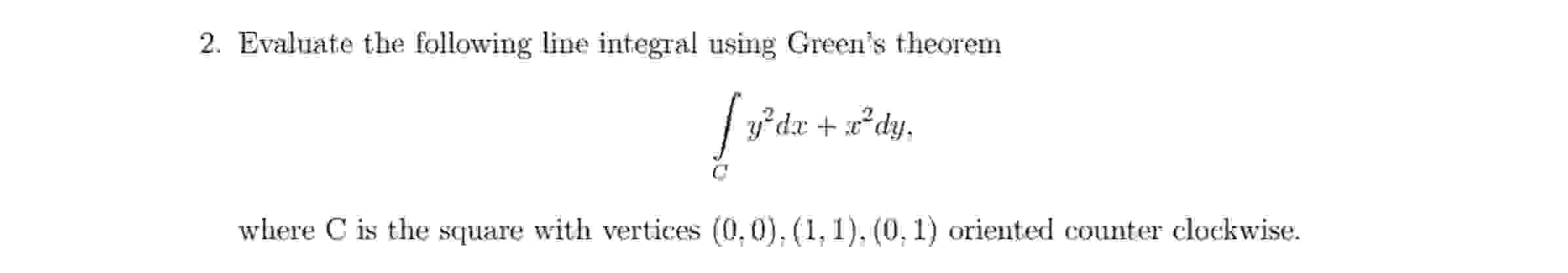 2. Evaluate the following line integral using Green's theorem

$$\int_C y^2 dx + x^2 dy,$$

where C is the square with vertices $(0,0), (1,1), (0,1)$ oriented counter clockwise.